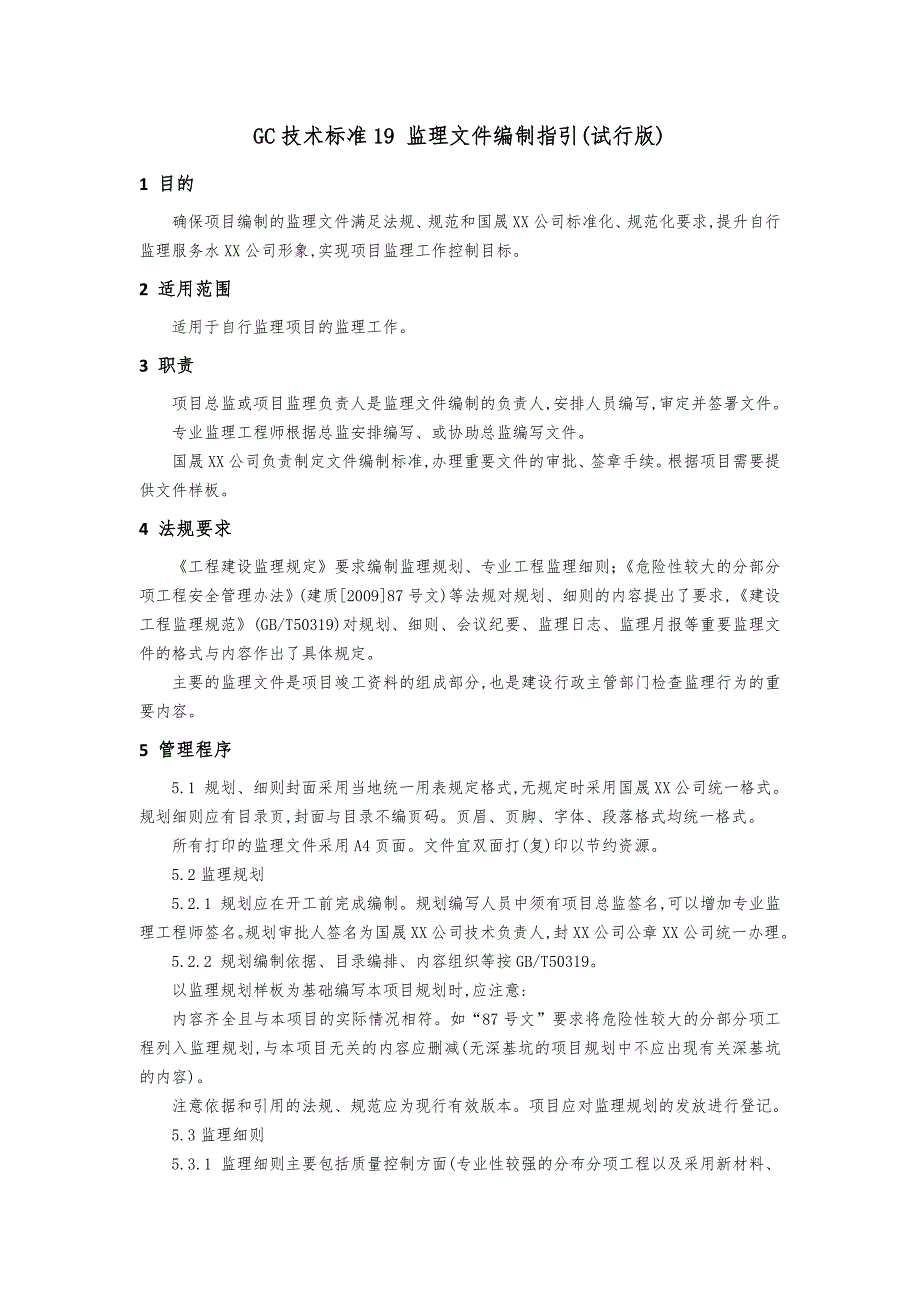 GC技术标准19 监理文件编制指引(试行版)

1 目的

确保项目编制的监理文件满足法规、规范和国晟XX公司标准化、规范化要求,提升自行监理服务水XX公司形象,实现项目监理工作控制目标。

2 适用范围

适用于自行监理项目的监理工作。

3 职责

项目总监或项目监理负责人是监理文件编制的负责人,安排人员编写,审定并签署文件。

专业监理工程师根据总监安排编写、或协助总监编写文件。

国晟XX公司负责制定文件编制标准,办理重要文件的审批、签章手续。根据项目需要提供文件样板。

4 法规要求

《工程建设监理规定》要求编制监理规划、专业工程监理细则;《危险性较大的分部分项工程安全管理办法》(建质[2009]87号文)等法规对规划、细则的内容提出了要求,《建设工程监理规范》(GB/T50319)对规划、细则、会议纪要、监理日志、监理月报等重要监理文件的格式与内容作出了具体规定。

主要的监理文件是项目竣工资料的组成部分,也是建设行政主管部门检查监理行为的重要内容。

5 管理程序

5.1 规划、细则封面采用当地统一用表规定格式,无规定时采用国晟XX公司统一格式。规划细则应有目录页,封面与目录不编页码。页眉、页脚、字体、段落格式均统一格式。

所有打印的监理文件采用A4页面。文件宜双面打(复)印以节约资源。

5.2 监理规划

5.2.1 规划应在开工前完成编制。规划编写人员中须有项目总监签名,可以增加专业监理工程师签名。规划审批人签名为国晟XX公司技术负责人,封XX公司公章XX公司统一办理。

5.2.2 规划编制依据、目录编排、内容组织等按GB/T50319。

以监理规划样板为基础编写本项目规划时,应注意:

内容齐全且与本项目的实际情况相符。如“87号文”要求将危险性较大的分部分项工程列入监理规划,与本项目无关的内容应删减(无深基坑的项目规划中不应出现有关深基坑的内容)。

注意依据和引用的法规、规范应为现行有效版本。项目应对监理规划的发放进行登记。

5.3 监理细则

5.3.1 监理细则主要包括质量控制方面(专业性较强的分布分项工程以及采用新材料、